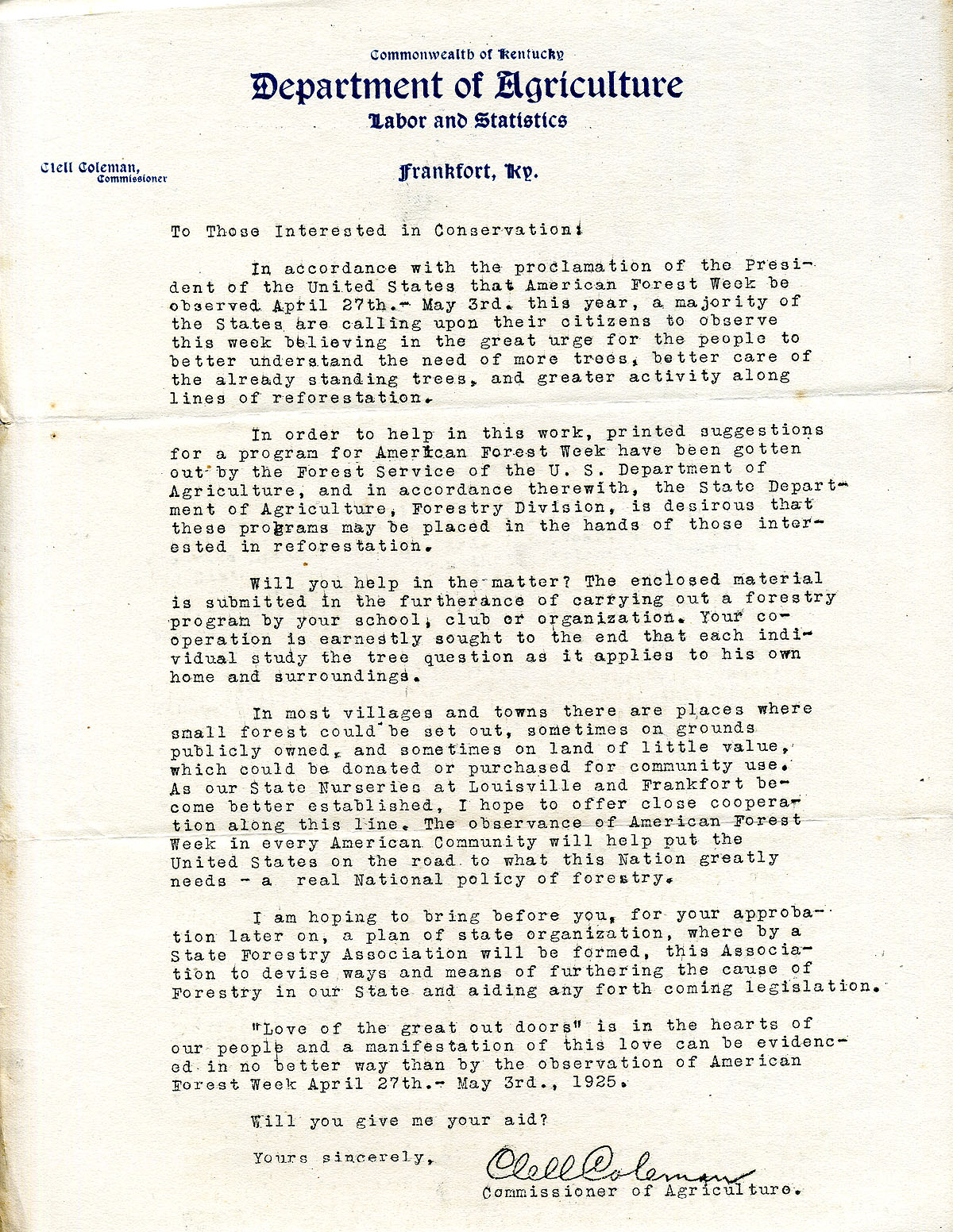 Commonwealth of Kentucky
Department of Agriculture
Labor and Statistics

Clell Coleman, Commissioner

Frankfort, Ky.

To Those Interested in Conservation:

In accordance with the proclamation of the President of the United States that American Forest Week be observed April 27th.- May 3rd. this year, a majority of the States are calling upon their citizens to observe this week believing in the great urge for the people to better understand the need of more trees, better care of the already standing trees, and greater activity along lines of reforestation.

In order to help in this work, printed suggestions for a program for American Forest Week have been gotten out by the Forest Service of the U. S. Department of Agriculture, and in accordance therewith, the State Department of Agriculture, Forestry Division, is desirous that these programs may be placed in the hands of those interested in reforestation.

Will you help in the matter? The enclosed material is submitted in the furtherance of carrying out a forestry program by your school, club or organization. Your cooperation is earnestly sought to the end that each individual study the tree question as it applies to his own home and surroundings.

In most villages and towns there are places where small forest could be set out, sometimes on grounds publicly owned, and sometimes on land of little value, which could be donated or purchased for community use. As our State Nurseries at Louisville and Frankfort become better established, I hope to offer close cooperation along this line. The observance of American Forest Week in every American Community will help put the United States on the road to what this Nation greatly needs - a real National policy of forestry.

I am hoping to bring before you, for your approbation later on, a plan of state organization, where by a State Forestry Association will be formed, this Association to devise ways and means of furthering the cause of Forestry in our State and aiding any forth coming legislation.

"Love of the great out doors" is in the hearts of our people and a manifestation of this love can be evidenced in no better way than by the observation of American Forest Week April 27th.- May 3rd., 1925.

Will you give me your aid?

Yours sincerely,

Clell Coleman
Commissioner of Agriculture.